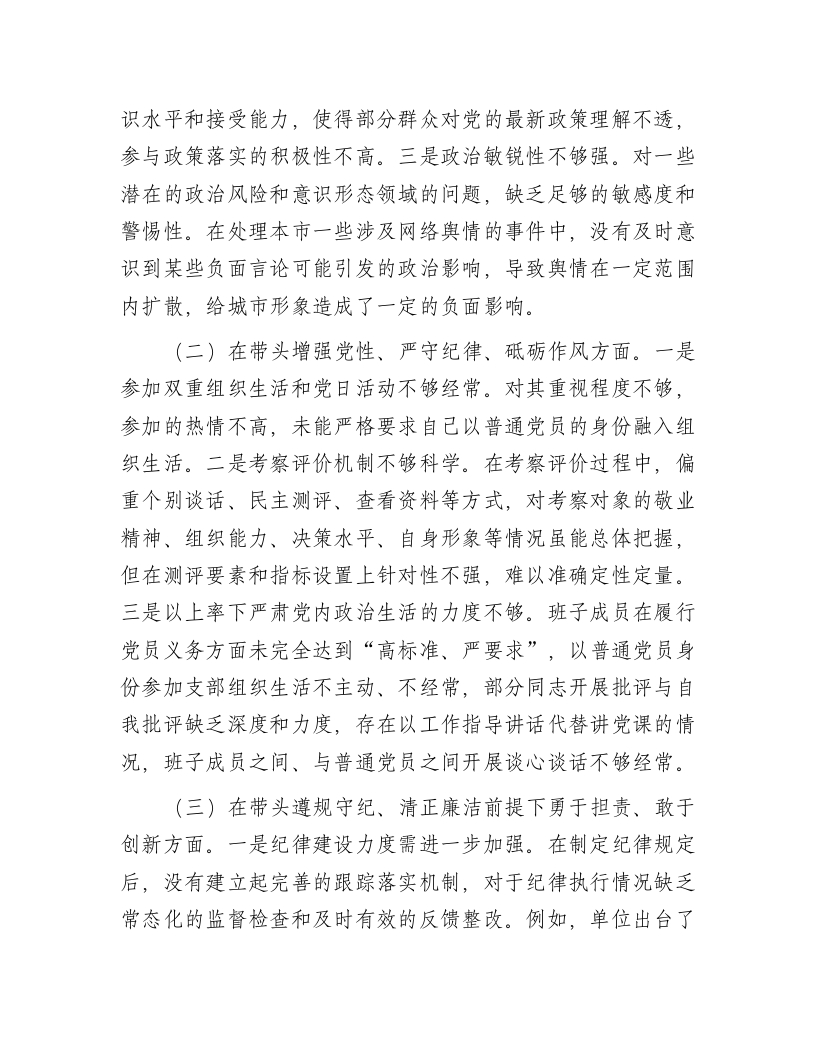 识水平和接受能力，使得部分群众对党的最新政策理解不透，参与政策落实的积极性不高。三是政治敏锐性不够强。对一些潜在的政治风险和意识形态领域的问题，缺乏足够的敏感度和警惕性。在处理本市一些涉及网络舆情的事件中，没有及时意识到某些负面言论可能引发的政治影响，导致舆情在一定范围内扩散，给城市形象造成了一定的负面影响。

（二）在带头增强党性、严守纪律、砥砺作风方面。一是参加双重组织生活和党日活动不够经常。对其重视程度不够，参加的热情不高，未能严格要求自己以普通党员的身份融入组织生活。二是考察评价机制不够科学。在考察评价过程中，偏重个别谈话、民主测评、查看资料等方式，对考察对象的敬业精神、组织能力、决策水平、自身形象等情况虽能总体把握，但在测评要素和指标设置上针对性不强，难以准确定性定量。三是以上率下严肃党内政治生活的力度不够。班子成员在履行党员义务方面未完全达到“高标准、严要求”，以普通党员身份参加支部组织生活不主动、不经常，部分同志开展批评与自我批评缺乏深度和力度，存在以工作指导讲话代替讲党课的情况，班子成员之间、与普通党员之间开展谈心谈话不够经常。

（三）在带头遵规守纪、清正廉洁前提下勇于担责、敢于创新方面。一是纪律建设力度需进一步加强。在制定纪律规定后，没有建立起完善的跟踪落实机制，对于纪律执行情况缺乏常态化的监督检查和及时有效的反馈整改。例如，单位出台了